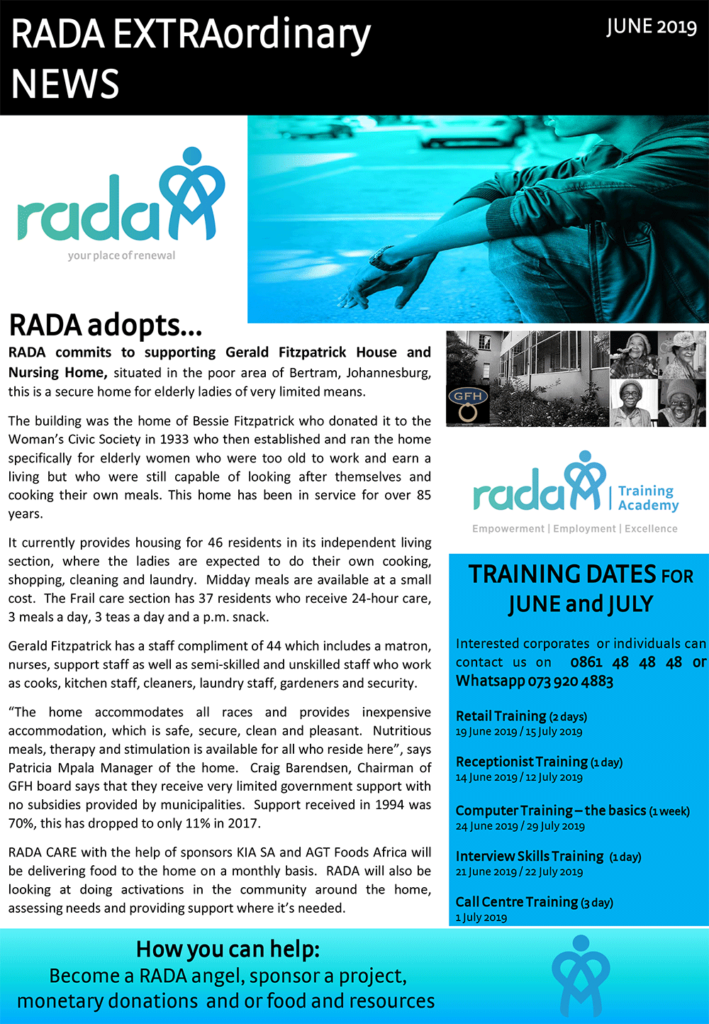 RADA EXTRAordinary NEWS

JUNE 2019

rada
your place of renewal

RADA adopts...

RADA commits to supporting Gerald Fitzpatrick House and Nursing Home, situated in the poor area of Bertram, Johannesburg, this is a secure home for elderly ladies of very limited means.

The building was the home of Bessie Fitzpatrick who donated it to the Woman's Civic Society in 1933 who then established and ran the home specifically for elderly women who were too old to work and earn a living but who were still capable of looking after themselves and cooking their own meals. This home has been in service for over 85 years.

It currently provides housing for 46 residents in its independent living section, where the ladies are expected to do their own cooking, shopping, cleaning and laundry. Midday meals are available at a small cost. The Frail care section has 37 residents who receive 24-hour care, 3 meals a day, 3 teas a day and a p.m. snack.

Gerald Fitzpatrick has a staff compliment of 44 which includes a matron, nurses, support staff as well as semi-skilled and unskilled staff who work as cooks, kitchen staff, cleaners, laundry staff, gardeners and security.

"The home accommodates all races and provides inexpensive accommodation, which is safe, secure, clean and pleasant. Nutritious meals, therapy and stimulation is available for all who reside here", says Patricia Mpala Manager of the home. Craig Barendsen, Chairman of GFH board says that they receive very limited government support with no subsidies provided by municipalities. Support received in 1994 was 70%, this has dropped to only 11% in 2017.

RADA CARE with the help of sponsors KIA SA and AGT Foods Africa will be delivering food to the home on a monthly basis. RADA will also be looking at doing activations in the community around the home, assessing needs and providing support where it's needed.

GFH

rada | Training Academy
Empowerment | Employment | Excellence

TRAINING DATES FOR JUNE and JULY

Interested corporates or individuals can contact us on 0861 48 48 48 or Whatsapp 073 920 4883

Retail Training (2 days)
19 June 2019 / 15 July 2019

Receptionist Training (1 day)
14 June 2019 / 12 July 2019

Computer Training – the basics (1 week)
24 June 2019 / 29 July 2019

Interview Skills Training (1 day)
21 June 2019 / 22 July 2019

Call Centre Training (3 day)
1 July 2019

How you can help:
Become a RADA angel, sponsor a project, monetary donations and or food and resources